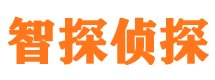 智探侦探